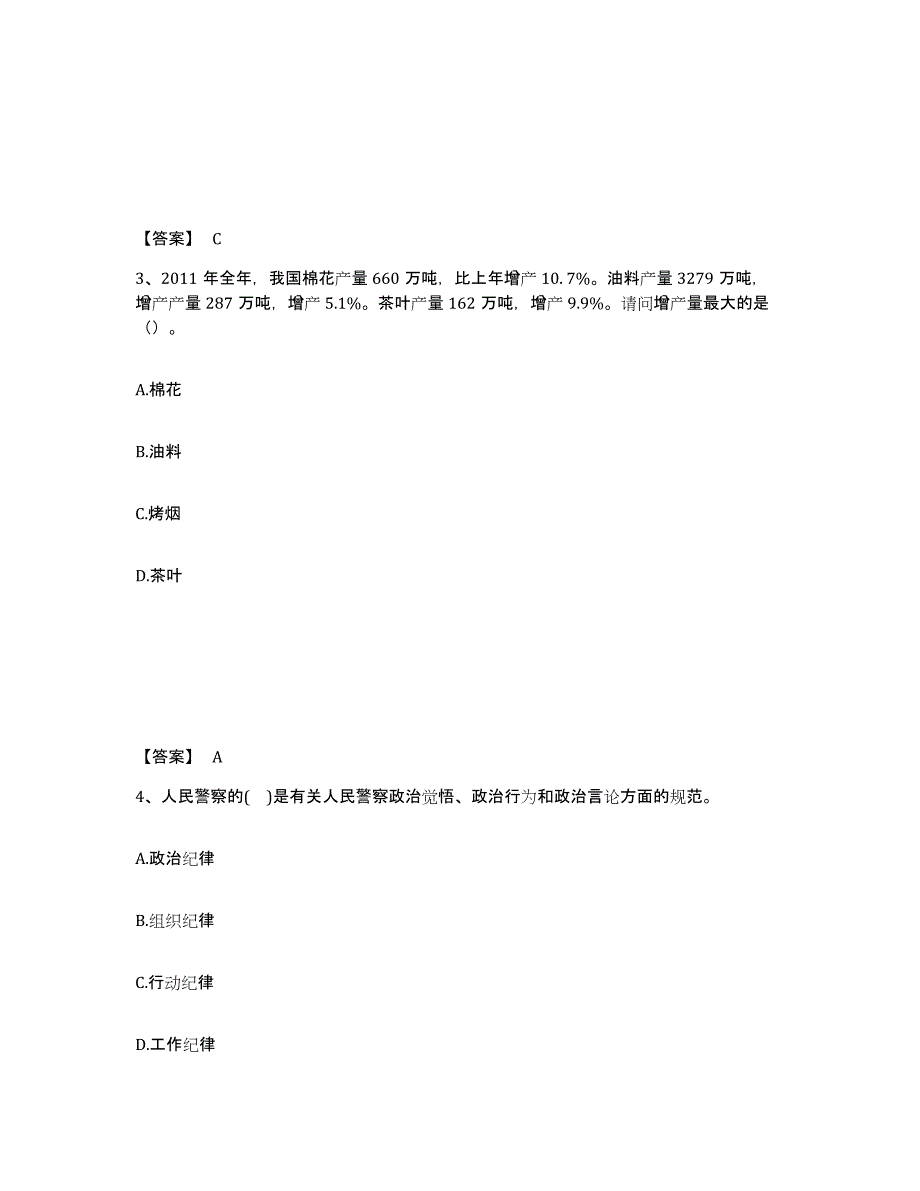 【答案】 C

3、2011 年全年，我国棉花产量 660 万吨，比上年增产 10.7%。油料产量 3279 万吨，增产产量 287 万吨，增产 5.1%。茶叶产量 162 万吨，增产 9.9%。请问增产量最大的是（）。

A.棉花

B.油料

C.烤烟

D.茶叶

【答案】 A

4、人民警察的( )是有关人民警察政治觉悟、政治行为和政治言论方面的规范。

A.政治纪律

B.组织纪律

C.行动纪律

D.工作纪律